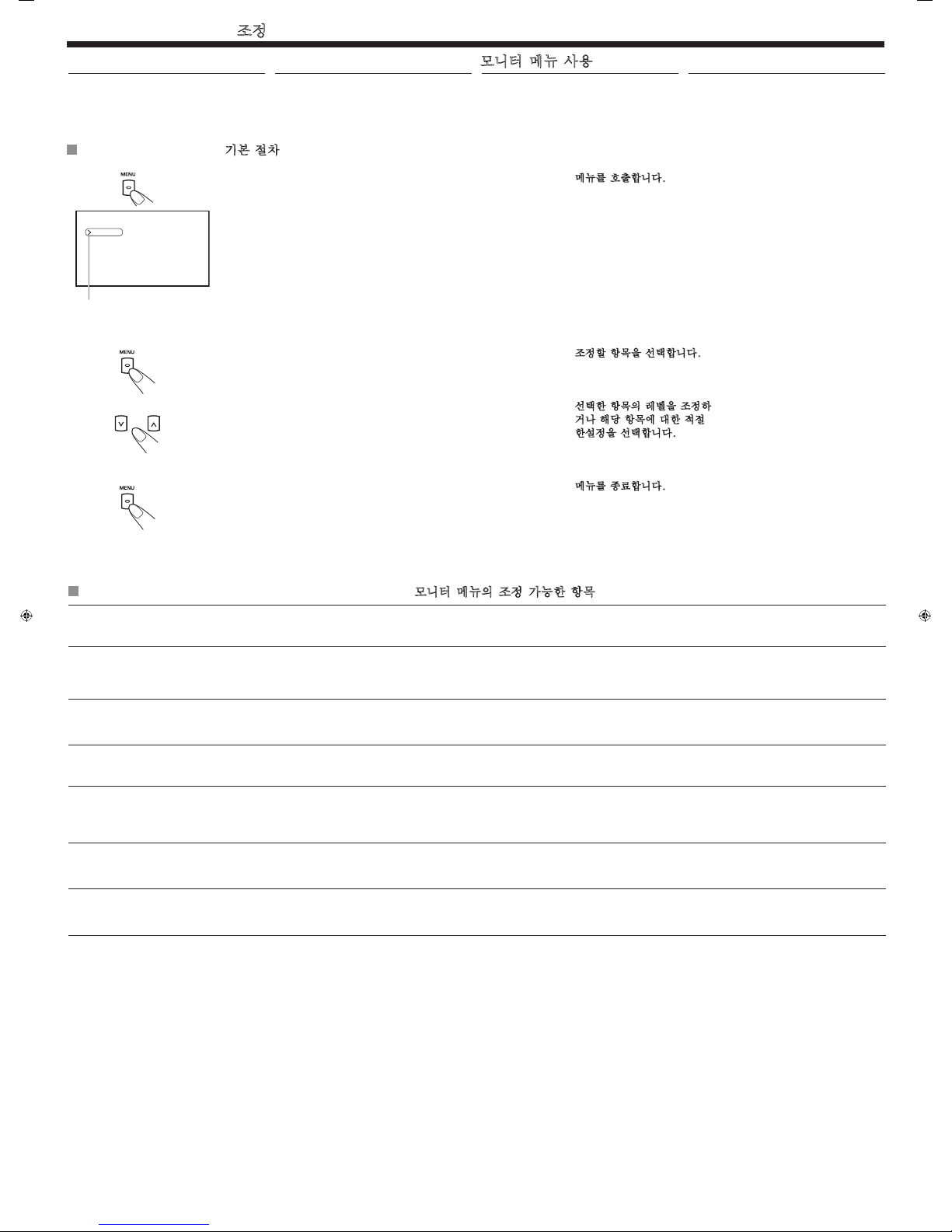 조정

모니터 메뉴 사용

기본 절차

MENU

메뉴를 호출합니다.

MENU

조정할 항목을 선택합니다.

선택한 항목의 레벨을 조정하거나 해당 항목에 대한 적절한설정을 선택합니다.

MENU

메뉴를 종료합니다.

모니터 메뉴의 조정 가능한 항목